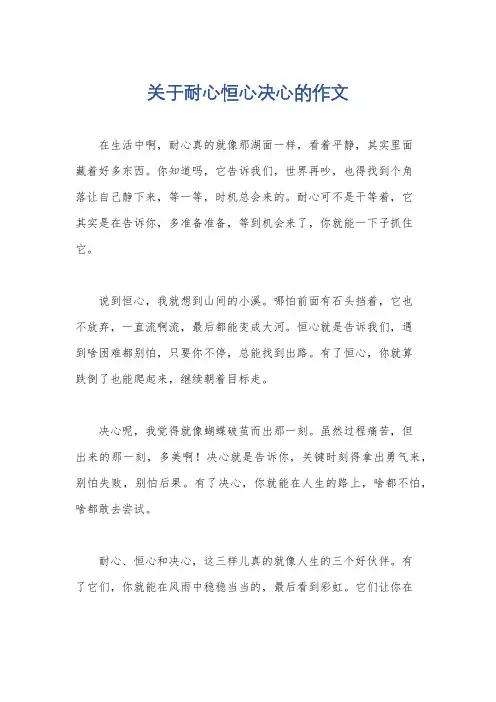 关于耐心恒心决心的作文

在生活中啊，耐心真的就像那湖面一样，看着平静，其实里面藏着好多东西。你知道吗，它告诉我们，世界再吵，也得找到个角落让自己静下来，等一等，时机总会来的。耐心可不是干等着，它其实是在告诉你，多准备准备，等到机会来了，你就能一下子抓住它。

说到恒心，我就想到山间的小溪。哪怕前面有石头挡着，它也不放弃，一直流啊流，最后都能变成大河。恒心就是告诉我们，遇到啥困难都别怕，只要你不停，总能找到出路。有了恒心，你就算跌倒了也能爬起来，继续朝着目标走。

决心呢，我觉得就像蝴蝶破茧而出那一刻。虽然过程痛苦，但出来的那一刻，多美啊！决心就是告诉你，关键时刻得拿出勇气来，别怕失败，别怕后果。有了决心，你就能在人生的路上，啥都不怕，啥都敢去尝试。

耐心、恒心和决心，这三样儿真的就像人生的三个好伙伴。有了它们，你就能在风雨中稳稳当当的，最后看到彩虹。它们让你在